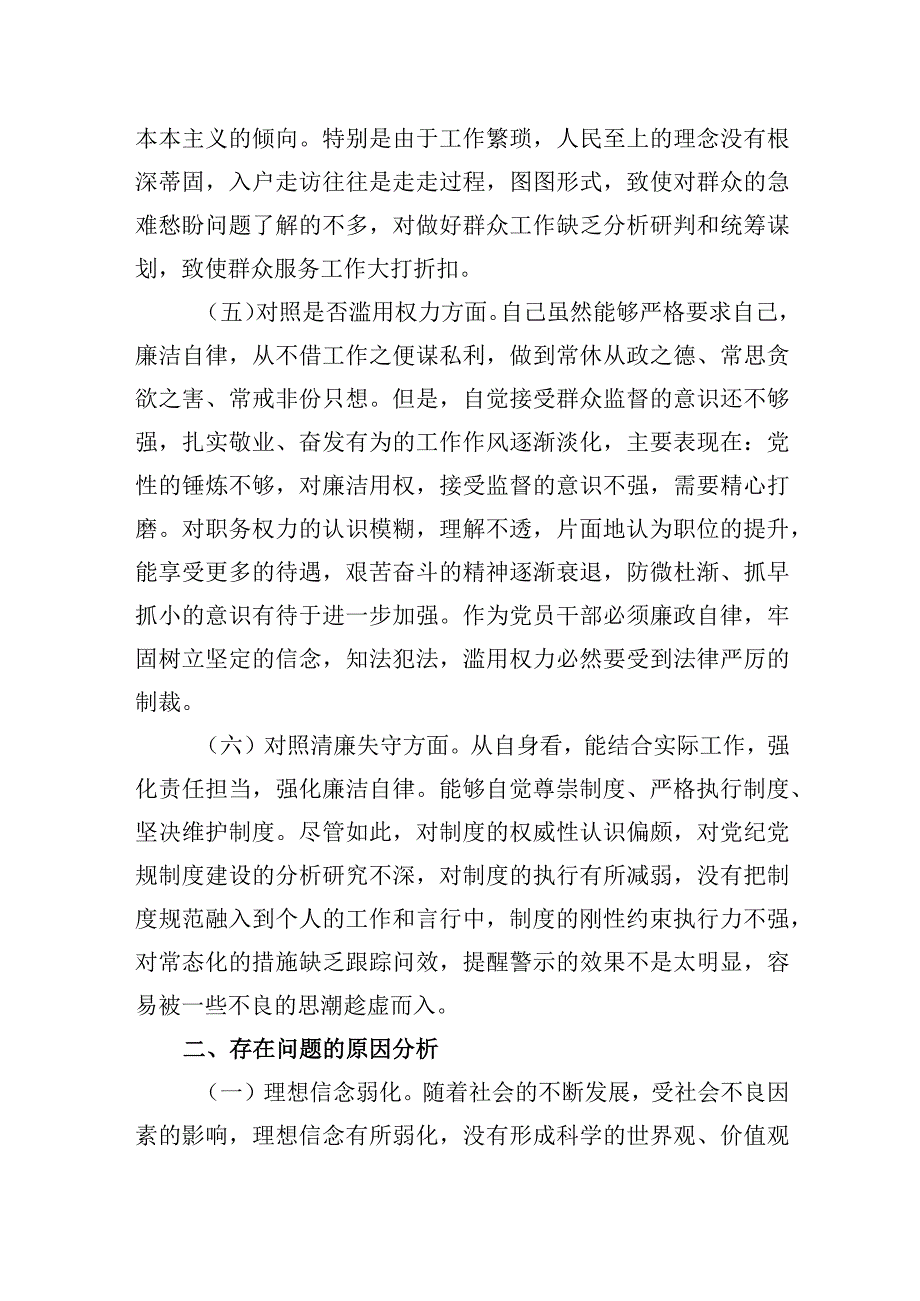 本本主义的倾向。特别是由于工作繁琐，人民至上的理念没有根深蒂固，入户走访往往是走走过程，图图形式，致使对群众的急难愁盼问题了解的不多，对做好群众工作缺乏分析研判和统筹谋划，致使群众服务工作大打折扣。

（五）对照是否滥用权力方面。自己虽然能够严格要求自己，廉洁自律，从不借工作之便谋私利，做到常休从政之德、常思贪欲之害、常戒非份只想。但是，自觉接受群众监督的意识还不够强，扎实敬业、奋发有为的工作作风逐渐淡化，主要表现在：党性的锤炼不够，对廉洁用权，接受监督的意识不强，需要精心打磨。对职务权力的认识模糊，理解不透，片面地认为职位的提升，能享受更多的待遇，艰苦奋斗的精神逐渐衰退，防微杜渐、抓早抓小的意识有待于进一步加强。作为党员干部必须廉政自律，牢固树立坚定的信念，知法犯法，滥用权力必然要受到法律严厉的制裁。

（六）对照清廉失守方面。从自身看，能结合实际工作，强化责任担当，强化廉洁自律。能够自觉尊崇制度、严格执行制度、坚决维护制度。尽管如此，对制度的权威性认识偏颇，对党纪党规制度建设的分析研究不深，对制度的执行有所减弱，没有把制度规范融入到个人的工作和言行中，制度的刚性约束执行力不强，对常态化的措施缺乏跟踪问效，提醒警示的效果不是太明显，容易被一些不良的思潮趁虚而入。

二、存在问题的原因分析

（一）理想信念弱化。随着社会的不断发展，受社会不良因素的影响，理想信念有所弱化，没有形成科学的世界观、价值观